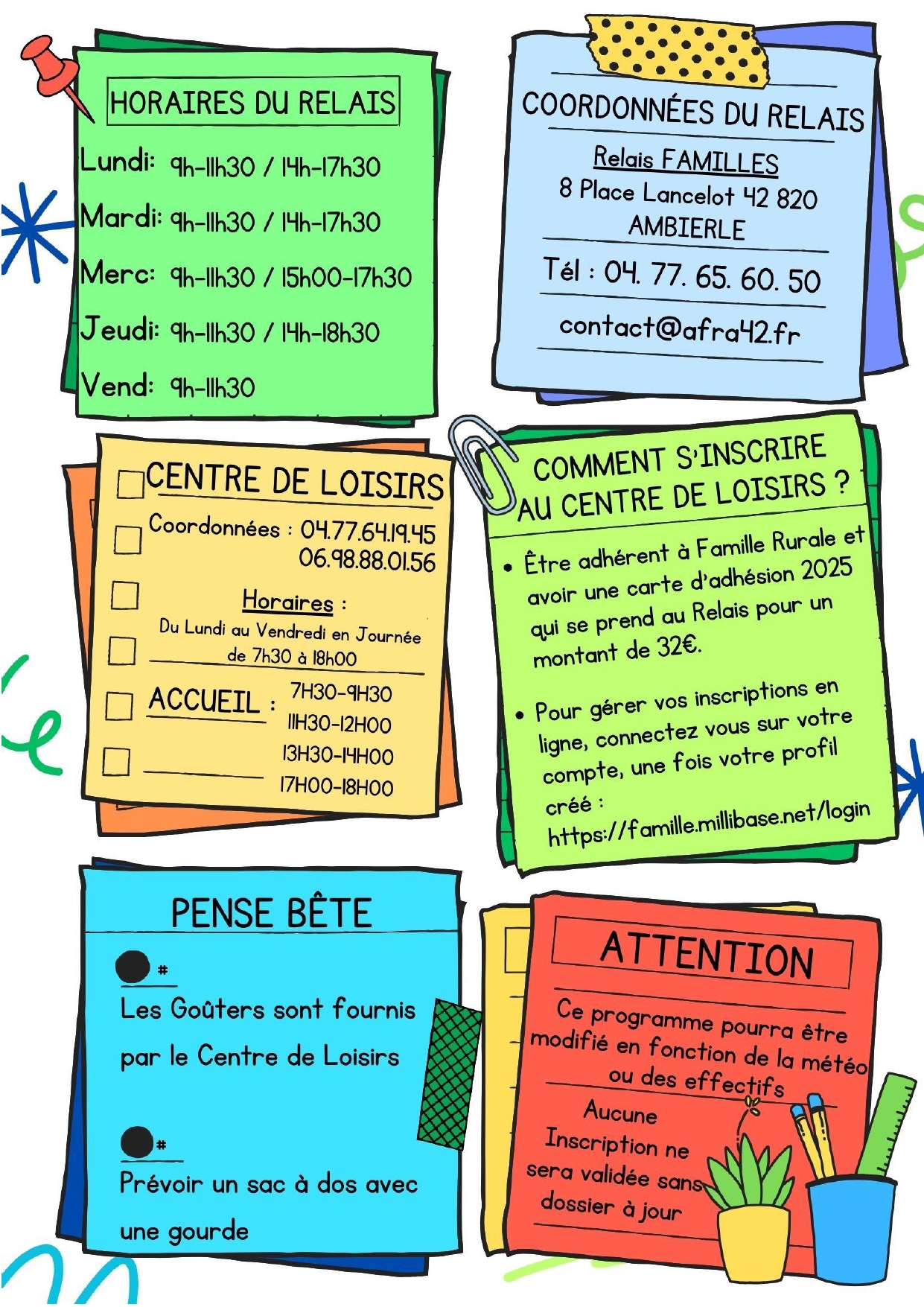 HORAIRES DU RELAIS

Lundi: 9h-11h30 / 14h-17h30

Mardi: 9h-11h30 / 14h-17h30

Merc: 9h-11h30 / 15h00-17h30

Jeudi: 9h-11h30 / 14h-18h30

Vend: 9h-11h30

COORDONNÉES DU RELAIS

Relais FAMILLES
8 Place Lancelot 42 820
AMBIERLE

Tél : 04. 77. 65. 60. 50

contact@afra42.fr

CENTRE DE LOISIRS

Coordonnées : 04.77.64.19.45
06.98.88.01.56

Horaires :
Du Lundi au Vendredi en Journée de 7h30 à 18h00

ACCUEIL : 7H30-9H30
11H30-12H00
13H30-14H00
17H00-18H00

COMMENT S'INSCRIRE AU CENTRE DE LOISIRS ?

• Être adhérent à Famille Rurale et avoir une carte d'adhésion 2025 qui se prend au Relais pour un montant de 32€.

• Pour gérer vos inscriptions en ligne, connectez vous sur votre compte, une fois votre profil créé :
https://famille.millibase.net/login

PENSE BÊTE

#
Les Goûters sont fournis par le Centre de Loisirs

#
Prévoir un sac à dos avec une gourde

ATTENTION

Ce programme pourra être modifié en fonction de la météo ou des effectifs

Aucune Inscription ne sera validée sans dossier à jour